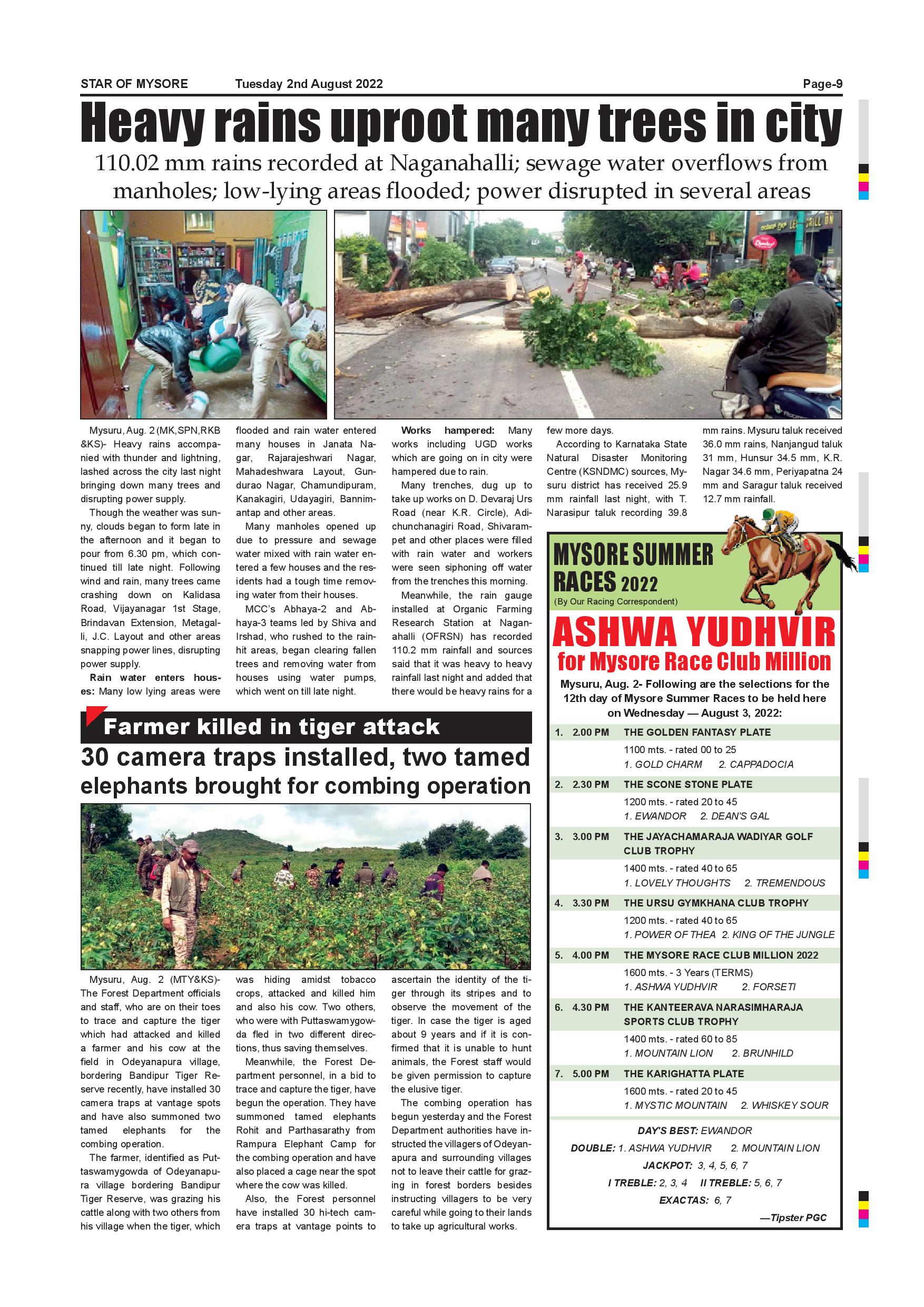 STAR OF MYSORE Tuesday 2nd August 2022 Page-9

Heavy rains uproot many trees in city

110.02 mm rains recorded at Naganahalli; sewage water overflows from manholes; low-lying areas flooded; power disrupted in several areas

Mysuru, Aug. 2 (MK,SPN,RKB &KS)- Heavy rains accompanied with thunder and lightning, lashed across the city last night bringing down many trees and disrupting power supply.

Though the weather was sunny, clouds began to form late in the afternoon and it began to pour from 6.30 pm, which continued till late night. Following wind and rain, many trees came crashing down on Kalidasa Road, Vijayanagar 1st Stage, Brindavan Extension, Metagalli, J.C. Layout and other areas snapping power lines, disrupting power supply.

Rain water enters houses: Many low lying areas were flooded and rain water entered many houses in Janata Nagar, Rajarajeshwari Nagar, Mahadeshwara Layout, Gundurao Nagar, Chamundipuram, Kanakagiri, Udayagiri, Bannimantap and other areas.

Many manholes opened up due to pressure and sewage water mixed with rain water entered a few houses and the residents had a tough time removing water from their houses.

MCC's Abhaya-2 and Abhaya-3 teams led by Shiva and Irshad, who rushed to the rain-hit areas, began clearing fallen trees and removing water from houses using water pumps, which went on till late night.

Works hampered: Many works including UGD works which are going on in city were hampered due to rain.

Many trenches, dug up to take up works on D. Devaraj Urs Road (near K.R. Circle), Adichunchanagiri Road, Shivarampet and other places were filled with rain water and workers were seen siphoning off water from the trenches this morning.

Meanwhile, the rain gauge installed at Organic Farming Research Station at Naganahalli (OFRSN) has recorded 110.2 mm rainfall and sources said that it was heavy to heavy rainfall last night and added that there would be heavy rains for a few more days.

According to Karnataka State Natural Disaster Monitoring Centre (KSNDMC) sources, Mysuru district has received 25.9 mm rainfall last night, with T. Narasipur taluk recording 39.8 mm rains. Mysuru taluk received 36.0 mm rains, Nanjangud taluk 31 mm, Hunsur 34.5 mm, K.R. Nagar 34.6 mm, Periyapatna 24 mm and Saragur taluk received 12.7 mm rainfall.

Farmer killed in tiger attack

30 camera traps installed, two tamed elephants brought for combing operation

Mysuru, Aug. 2 (MTY&KS)- The Forest Department officials and staff, who are on their toes to trace and capture the tiger which had attacked and killed a farmer and his cow at the field in Odeyanapura village, bordering Bandipur Tiger Reserve recently, have installed 30 camera traps at vantage spots and have also summoned two tamed elephants for the combing operation.

The farmer, identified as Puttaswamygowda of Odeyanapura village bordering Bandipur Tiger Reserve, was grazing his cattle along with two others from his village when the tiger, which was hiding amidst tobacco crops, attacked and killed him and also his cow. Two others, who were with Puttaswamygowda fled in two different directions, thus saving themselves.

Meanwhile, the Forest Department personnel, in a bid to trace and capture the tiger, have begun the operation. They have summoned tamed elephants Rohit and Parthasarathy from Rampura Elephant Camp for the combing operation and have also placed a cage near the spot where the cow was killed.

Also, the Forest personnel have installed 30 hi-tech camera traps at vantage points to ascertain the identity of the tiger through its stripes and to observe the movement of the tiger. In case the tiger is aged about 9 years and if it is confirmed that it is unable to hunt animals, the Forest staff would be given permission to capture the elusive tiger.

The combing operation has begun yesterday and the Forest Department authorities have instructed the villagers of Odeyanapura and surrounding villages not to leave their cattle for grazing in forest borders besides instructing villagers to be very careful while going to their lands to take up agricultural works.

MYSORE SUMMER RACES 2022
(By Our Racing Correspondent)

ASHWA YUDHVIR
for Mysore Race Club Million

Mysuru, Aug. 2- Following are the selections for the 12th day of Mysore Summer Races to be held here on Wednesday — August 3, 2022:

1. 2.00 PM THE GOLDEN FANTASY PLATE
1100 mts. - rated 00 to 25
1. GOLD CHARM 2. CAPPADOCIA

2. 2.30 PM THE SCONE STONE PLATE
1200 mts. - rated 20 to 45
1. EWANDOR 2. DEAN'S GAL

3. 3.00 PM THE JAYACHAMARAJA WADIYAR GOLF CLUB TROPHY
1400 mts. - rated 40 to 65
1. LOVELY THOUGHTS 2. TREMENDOUS

4. 3.30 PM THE URSU GYMKHANA CLUB TROPHY
1200 mts. - rated 40 to 65
1. POWER OF THEA 2. KING OF THE JUNGLE

5. 4.00 PM THE MYSORE RACE CLUB MILLION 2022
1600 mts. - 3 Years (TERMS)
1. ASHWA YUDHVIR 2. FORSETI

6. 4.30 PM THE KANTEERAVA NARASIMHARAJA SPORTS CLUB TROPHY
1400 mts. - rated 60 to 85
1. MOUNTAIN LION 2. BRUNHILD

7. 5.00 PM THE KARIGHATTA PLATE
1600 mts. - rated 20 to 45
1. MYSTIC MOUNTAIN 2. WHISKEY SOUR

DAY'S BEST: EWANDOR
DOUBLE: 1. ASHWA YUDHVIR 2. MOUNTAIN LION
JACKPOT: 3, 4, 5, 6, 7
I TREBLE: 2, 3, 4 II TREBLE: 5, 6, 7
EXACTAS: 6, 7
—Tipster PGC